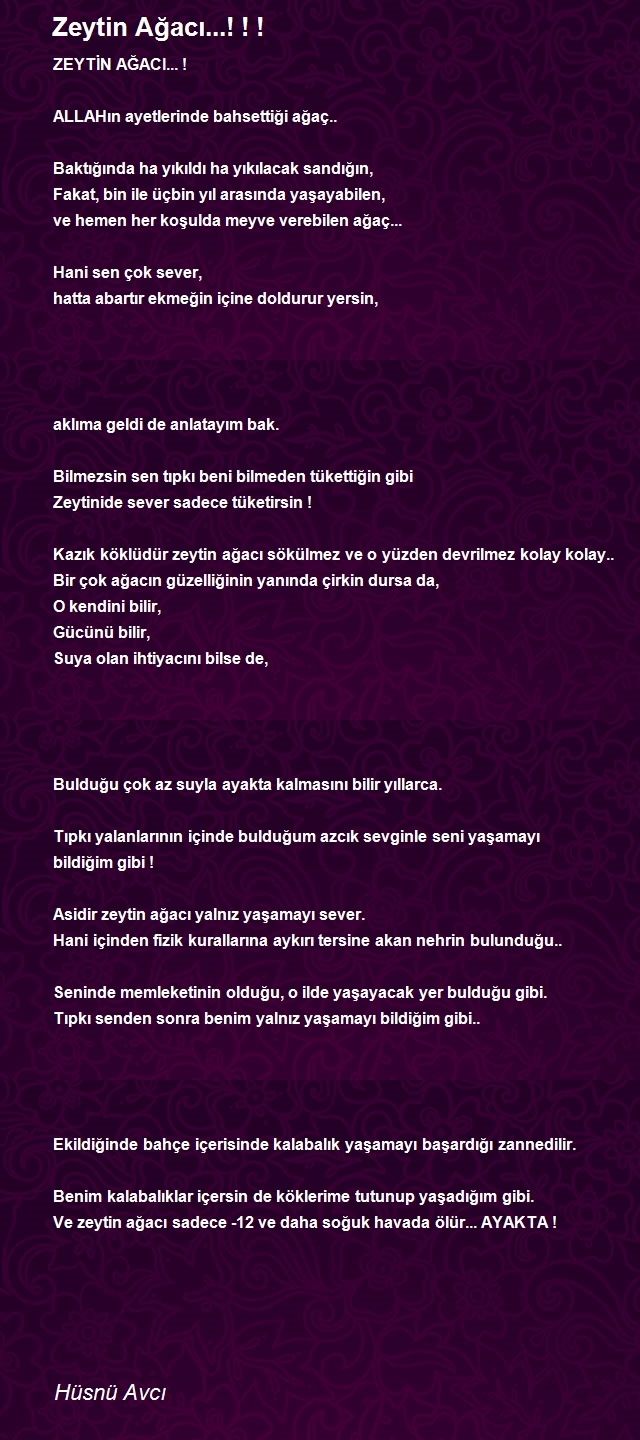 Zeytin Ağacı...! ! !

ZEYTİN AĞACI... !

ALLAHın ayetlerinde bahsettiği ağaç..

Baktığında ha yıkıldı ha yıkılacak sandığın,
Fakat, bin ile üçbin yıl arasında yaşayabilen,
ve hemen her koşulda meyve verebilen ağaç...

Hani sen çok sever,
hatta abartır ekmeğin içine doldurur yersin,

aklıma geldi de anlatayım bak.

Bilmezsin sen tıpkı beni bilmeden tükettiğin gibi
Zeytinide sever sadece tüketirsin !

Kazık köklüdür zeytin ağacı sökülmez ve o yüzden devrilmez kolay kolay..
Bir çok ağacın güzelliğinin yanında çirkin dursa da,
O kendini bilir,
Gücünü bilir,
Suya olan ihtiyacını bilse de,

Bulduğu çok az suyla ayakta kalmasını bilir yıllarca.

Tıpkı yalanlarının içinde bulduğum azcık sevginle seni yaşamayı bildiğim gibi !

Asidir zeytin ağacı yalnız yaşamayı sever.
Hani içinden fizik kurallarına aykırı tersine akan nehrin bulunduğu..

Seninde memleketinin olduğu, o ilde yaşayacak yer bulduğu gibi.
Tıpkı senden sonra benim yalnız yaşamayı bildiğim gibi..

Ekildiğinde bahçe içerisinde kalabalık yaşamayı başardığı zannedilir.

Benim kalabalıklar içersin de köklerime tutunup yaşadığım gibi.
Ve zeytin ağacı sadece -12 ve daha soğuk havada ölür... AYAKTA !

Hüsnü Avcı